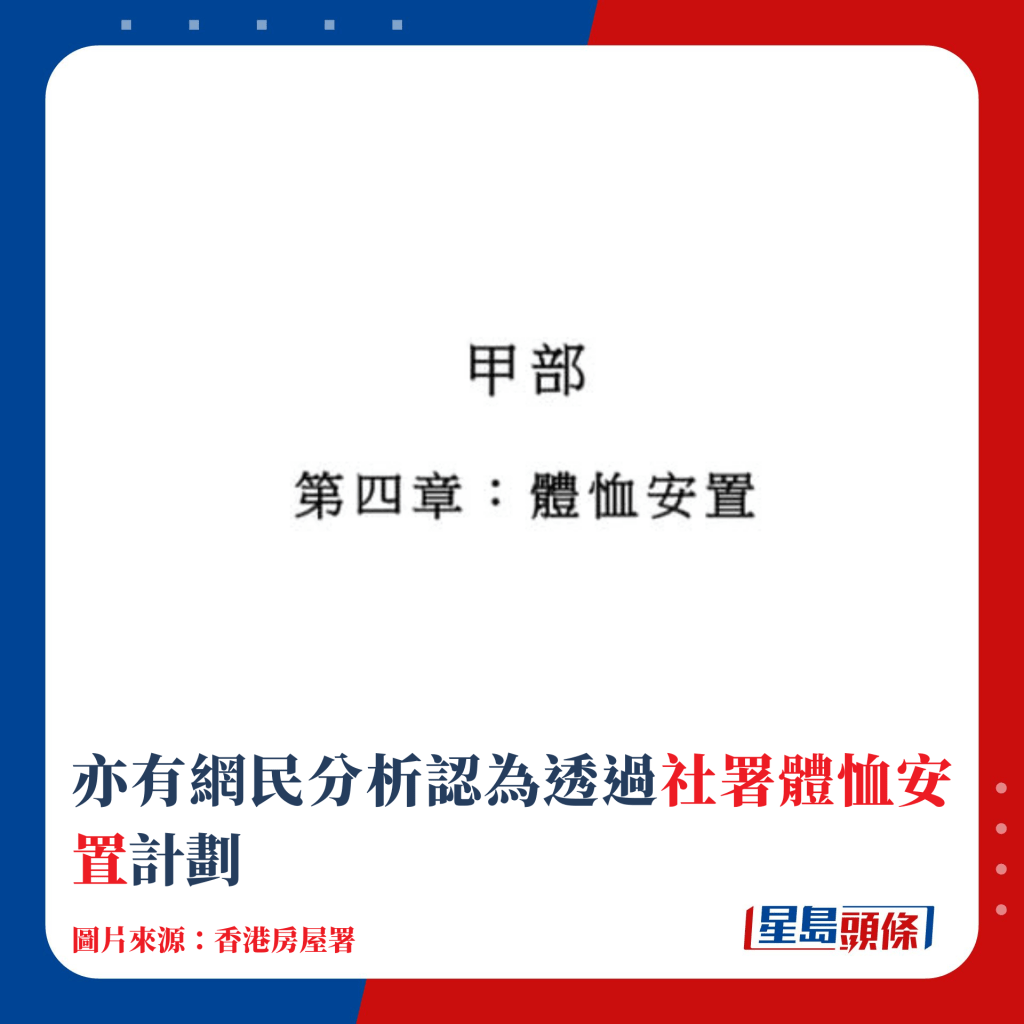 甲部

第四章：體恤安置

亦有網民分析認為透過社署體恤安置計劃

圖片來源：香港房屋署

星島頭條